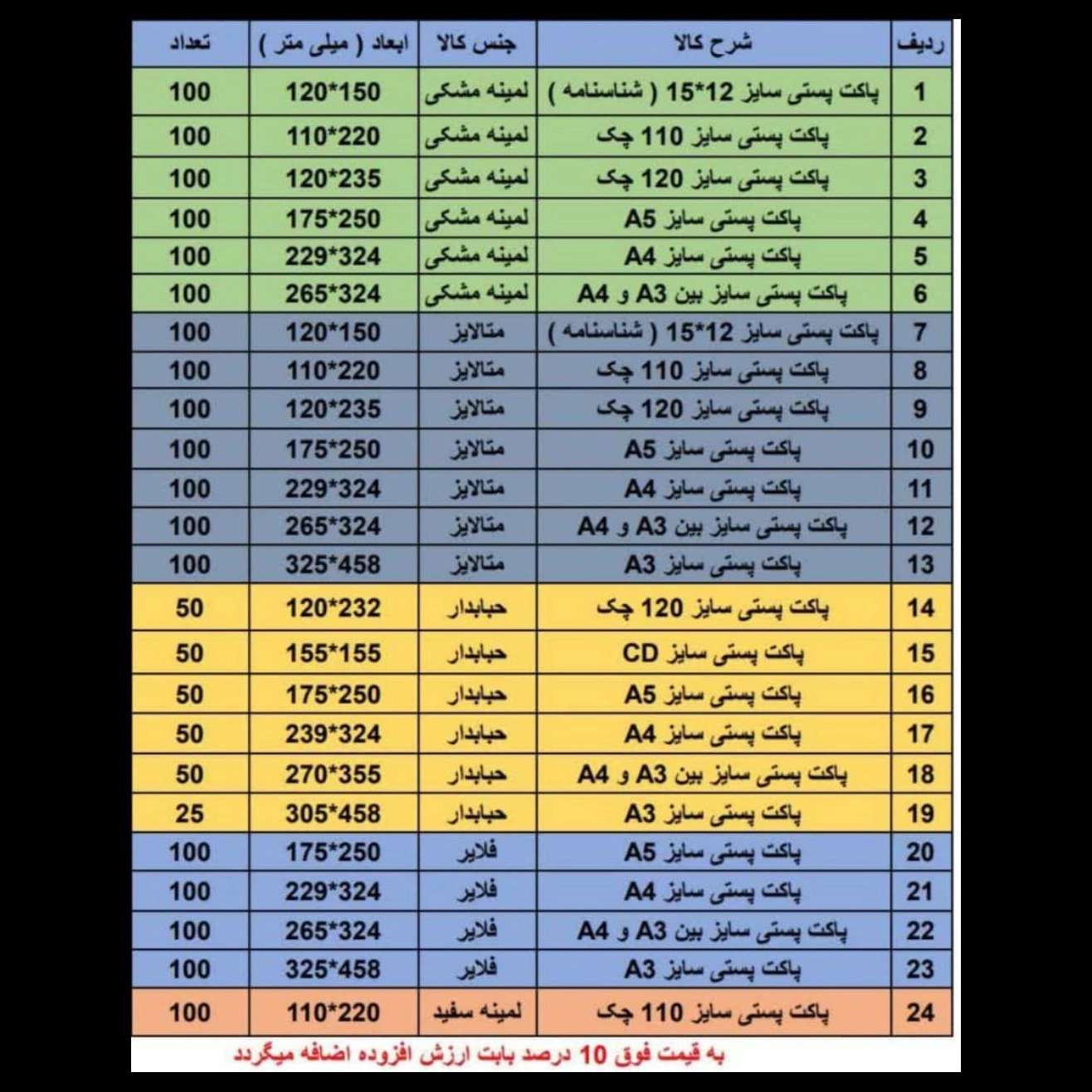 | ردیف | شرح کالا | جنس کالا | ابعاد ( میلی متر ) | تعداد |
|---|---|---|---|---|
| 1 | پاکت پستی سایز 12*15 ( شناسنامه ) | لمینه مشکی | 120*150 | 100 |
| 2 | پاکت پستی سایز 110 چک | لمینه مشکی | 110*220 | 100 |
| 3 | پاکت پستی سایز 120 چک | لمینه مشکی | 120*235 | 100 |
| 4 | پاکت پستی سایز A5 | لمینه مشکی | 175*250 | 100 |
| 5 | پاکت پستی سایز A4 | لمینه مشکی | 229*324 | 100 |
| 6 | پاکت پستی سایز بین A3 و A4 | لمینه مشکی | 265*324 | 100 |
| 7 | پاکت پستی سایز 12*15 ( شناسنامه ) | متالایز | 120*150 | 100 |
| 8 | پاکت پستی سایز 110 چک | متالایز | 110*220 | 100 |
| 9 | پاکت پستی سایز 120 چک | متالایز | 120*235 | 100 |
| 10 | پاکت پستی سایز A5 | متالایز | 175*250 | 100 |
| 11 | پاکت پستی سایز A4 | متالایز | 229*324 | 100 |
| 12 | پاکت پستی سایز بین A3 و A4 | متالایز | 265*324 | 100 |
| 13 | پاکت پستی سایز A3 | متالایز | 325*458 | 100 |
| 14 | پاکت پستی سایز 120 چک | حبابدار | 120*232 | 50 |
| 15 | پاکت پستی سایز CD | حبابدار | 155*155 | 50 |
| 16 | پاکت پستی سایز A5 | حبابدار | 175*250 | 50 |
| 17 | پاکت پستی سایز A4 | حبابدار | 239*324 | 50 |
| 18 | پاکت پستی سایز بین A3 و A4 | حبابدار | 270*355 | 50 |
| 19 | پاکت پستی سایز A3 | حبابدار | 305*458 | 25 |
| 20 | پاکت پستی سایز A5 | فلایر | 175*250 | 100 |
| 21 | پاکت پستی سایز A4 | فلایر | 229*324 | 100 |
| 22 | پاکت پستی سایز بین A3 و A4 | فلایر | 265*324 | 100 |
| 23 | پاکت پستی سایز A3 | فلایر | 325*458 | 100 |
| 24 | پاکت پستی سایز 110 چک | لمینه سفید | 110*220 | 100 |

به قیمت فوق 10 درصد بابت ارزش افزوده اضافه میگردد